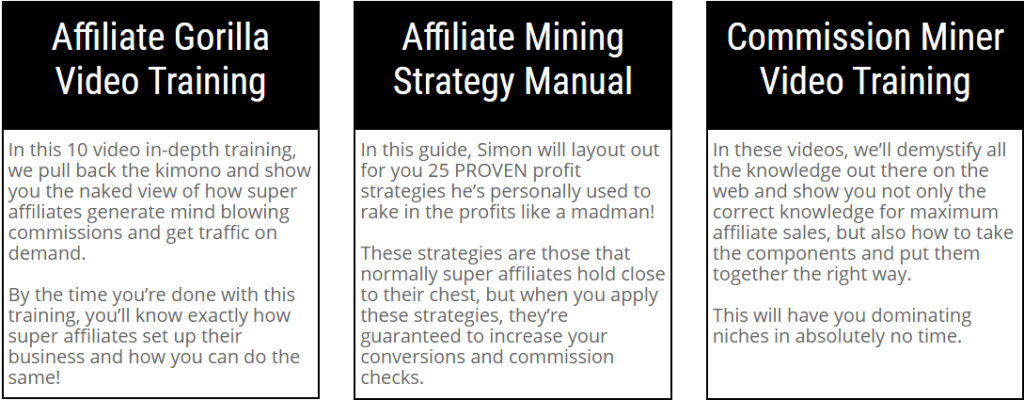 Affiliate Gorilla Video Training

In this 10 video in-depth training, we pull back the kimono and show you the naked view of how super affiliates generate mind blowing commissions and get traffic on demand.

By the time you're done with this training, you'll know exactly how super affiliates set up their business and how you can do the same!

Affiliate Mining Strategy Manual

In this guide, Simon will layout out for you 25 PROVEN profit strategies he's personally used to rake in the profits like a madman!

These strategies are those that normally super affiliates hold close to their chest, but when you apply these strategies, they're guaranteed to increase your conversions and commission checks.

Commission Miner Video Training

In these videos, we'll demystify all the knowledge out there on the web and show you not only the correct knowledge for maximum affiliate sales, but also how to take the components and put them together the right way.

This will have you dominating niches in absolutely no time.